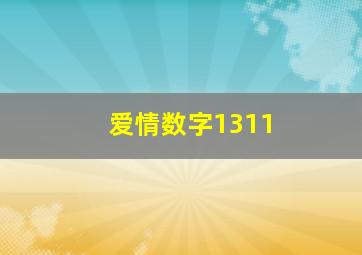 爱情数字1311